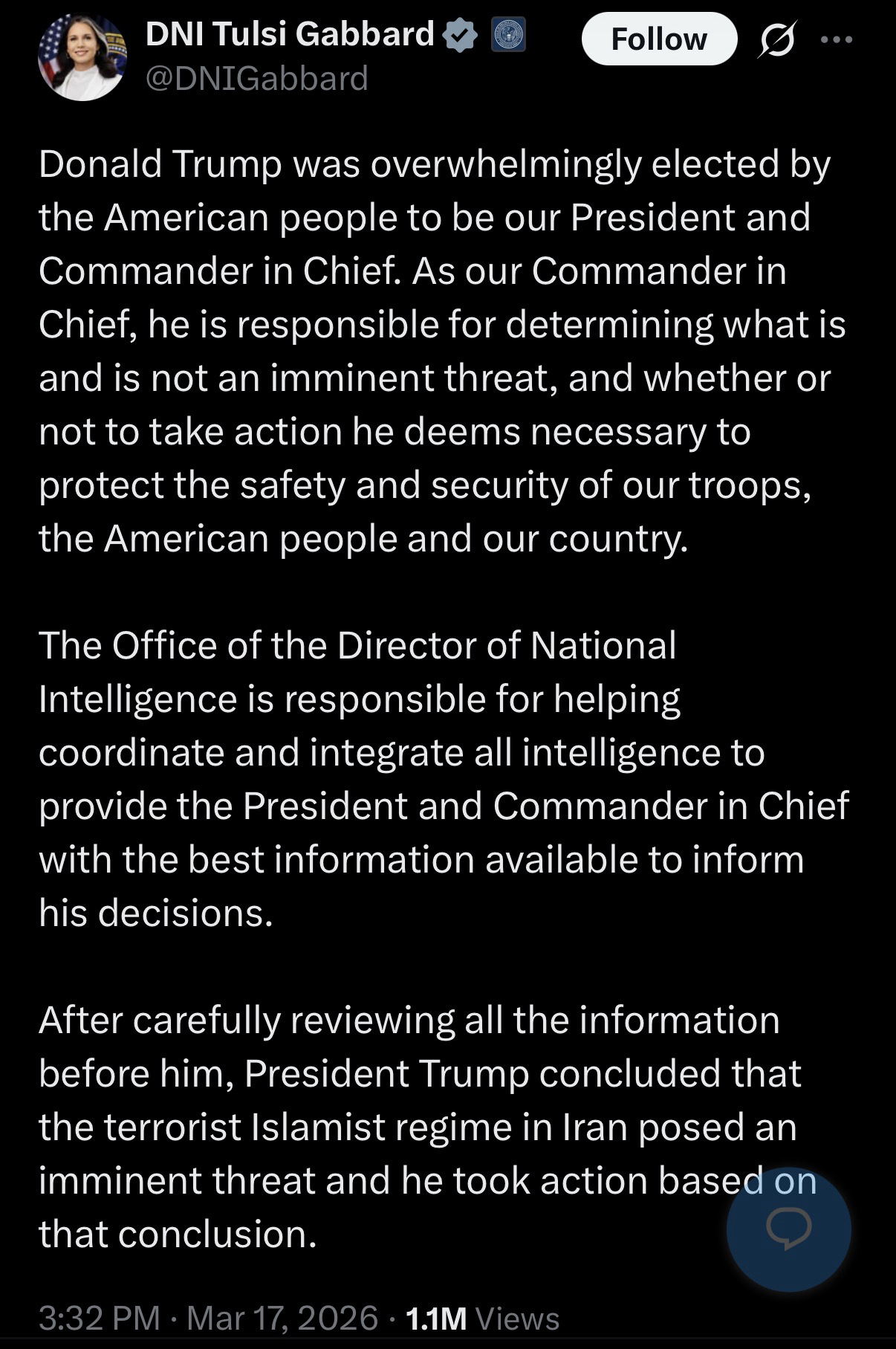 DNI Tulsi Gabbard
@DNIGabbard

Follow

Donald Trump was overwhelmingly elected by the American people to be our President and Commander in Chief. As our Commander in Chief, he is responsible for determining what is and is not an imminent threat, and whether or not to take action he deems necessary to protect the safety and security of our troops, the American people and our country.

The Office of the Director of National Intelligence is responsible for helping coordinate and integrate all intelligence to provide the President and Commander in Chief with the best information available to inform his decisions.

After carefully reviewing all the information before him, President Trump concluded that the terrorist Islamist regime in Iran posed an imminent threat and he took action based on that conclusion.

3:32 PM · Mar 17, 2026 · 1.1M Views